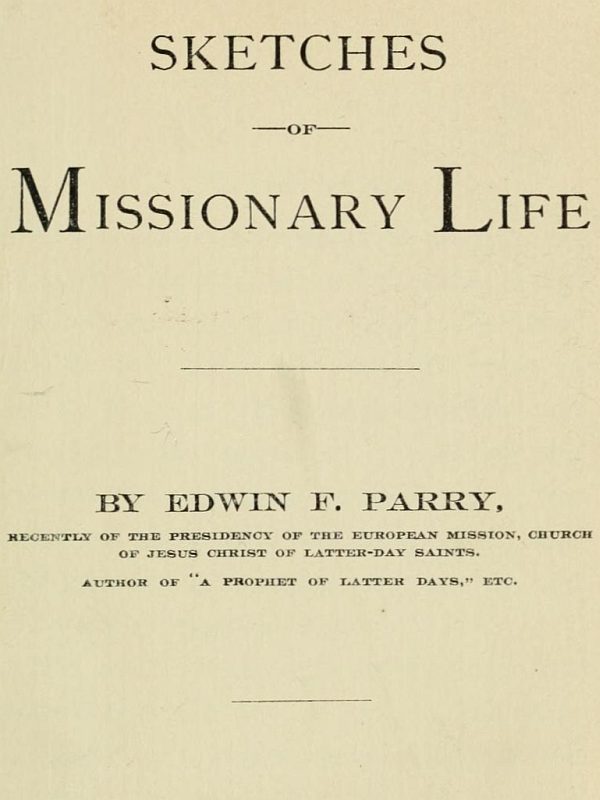 SKETCHES

—OF—

MISSIONARY LIFE

BY EDWIN F. PARRY,

RECENTLY OF THE PRESIDENCY OF THE EUROPEAN MISSION, CHURCH OF JESUS CHRIST OF LATTER-DAY SAINTS.

AUTHOR OF "A PROPHET OF LATTER DAYS," ETC.